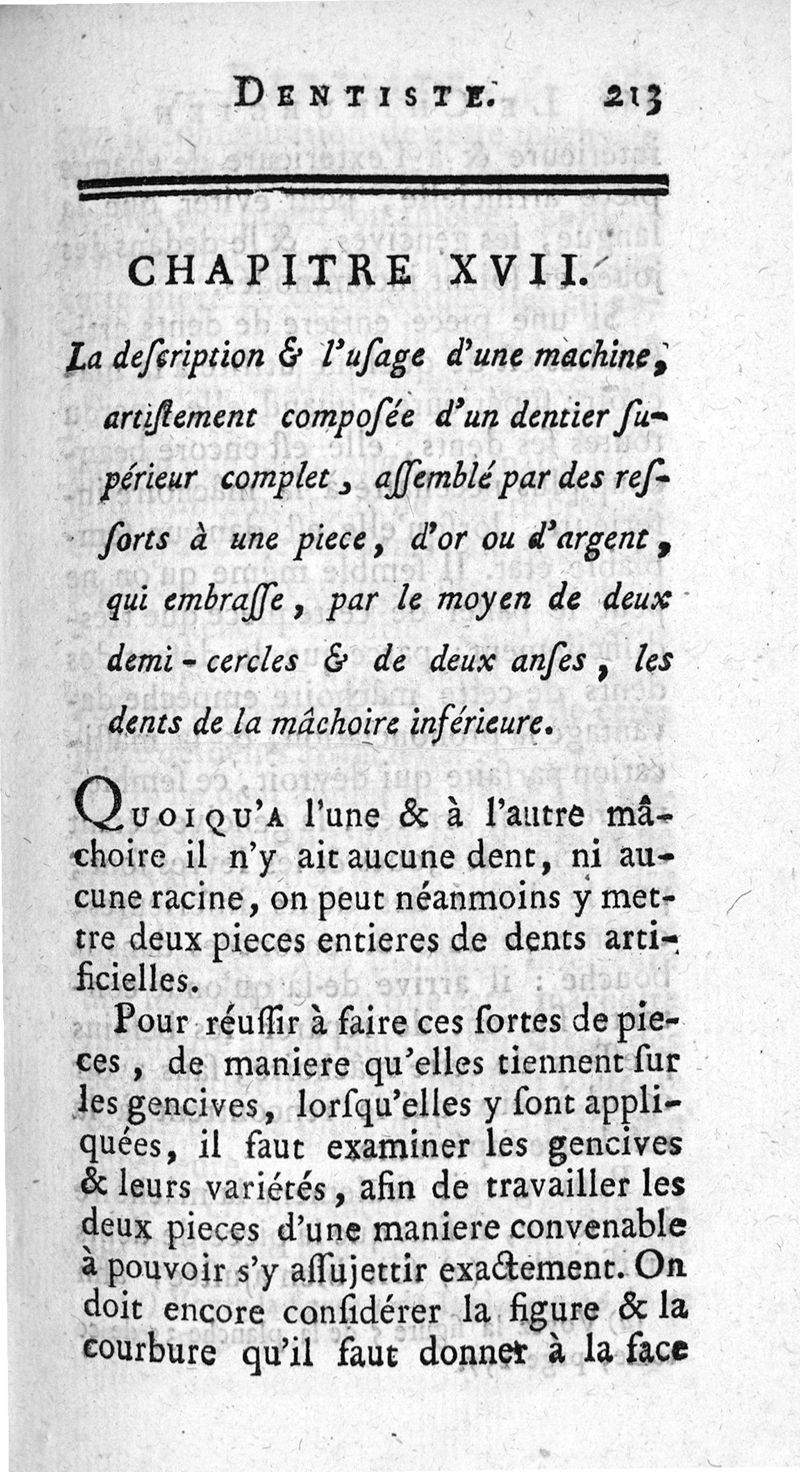 DENTISTE. 213

CHAPITRE XVII.

La deſcription & l'uſage d'une machine, artiſtement compoſée d'un dentier ſupérieur complet, aſſemblé par des reſſorts à une piece, d'or ou d'argent, qui embraſſe, par le moyen de deux demi-cercles & de deux anſes, les dents de la mâchoire inférieure.

QUOIQU'A l'une & à l'autre mâchoire il n'y ait aucune dent, ni aucune racine, on peut néanmoins y mettre deux pieces entieres de dents artificielles.

Pour réuſſir à faire ces ſortes de pieces, de maniere qu'elles tiennent ſur les gencives, lorſqu'elles y ſont appliquées, il faut examiner les gencives & leurs variétés, afin de travailler les deux pieces d'une maniere convenable à pouvoir s'y aſſujettir exactement. On doit encore conſidérer la figure & la courbure qu'il faut donner à la face